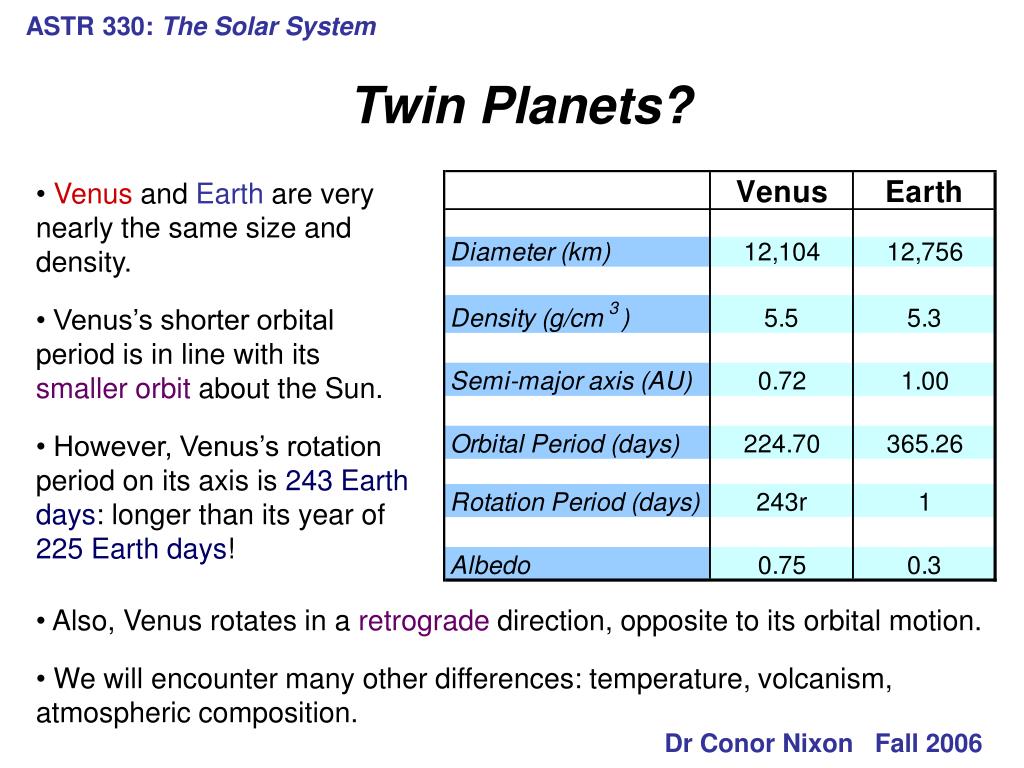 ASTR 330: The Solar System

Twin Planets?

• Venus and Earth are very nearly the same size and density.

• Venus's shorter orbital period is in line with its smaller orbit about the Sun.

• However, Venus's rotation period on its axis is 243 Earth days: longer than its year of 225 Earth days!

| | Venus | Earth |
|---|---|---|
| Diameter (km) | 12,104 | 12,756 |
| Density (g/cm$^3$) | 5.5 | 5.3 |
| Semi-major axis (AU) | 0.72 | 1.00 |
| Orbital Period (days) | 224.70 | 365.26 |
| Rotation Period (days) | 243r | 1 |
| Albedo | 0.75 | 0.3 |

• Also, Venus rotates in a retrograde direction, opposite to its orbital motion.

• We will encounter many other differences: temperature, volcanism, atmospheric composition.

Dr Conor Nixon Fall 2006